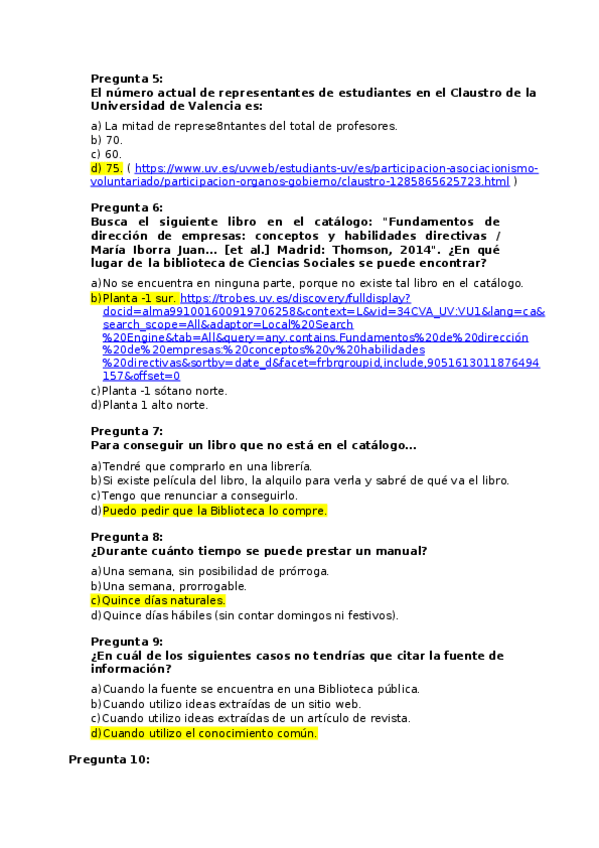 Pregunta 5:
El número actual de representantes de estudiantes en el Claustro de la Universidad de Valencia es:

a) La mitad de represe8ntantes del total de profesores.
b) 70.
c) 60.
d) 75. ( https://www.uv.es/uvweb/estudiants-uv/es/participacion-asociacionismo-voluntariado/participacion-organos-gobierno/claustro-1285865625723.html )

Pregunta 6:
Busca el siguiente libro en el catálogo: "Fundamentos de dirección de empresas: conceptos y habilidades directivas / María Iborra Juan... [et al.] Madrid: Thomson, 2014". ¿En qué lugar de la biblioteca de Ciencias Sociales se puede encontrar?

a)No se encuentra en ninguna parte, porque no existe tal libro en el catálogo.
b)Planta -1 sur. https://trobes.uv.es/discovery/fulldisplay?docid=alma991001600919706258&context=L&vid=34CVA_UV:VU1&lang=ca&search_scope=All&adaptor=Local%20Search%20Engine&tab=All&query=any,contains,Fundamentos%20de%20dirección%20de%20empresas:%20conceptos%20y%20habilidades%20directivas&sortby=date_d&facet=frbrgroupid,include,9051613011876494157&offset=0
c)Planta -1 sótano norte.
d)Planta 1 alto norte.

Pregunta 7:
Para conseguir un libro que no está en el catálogo...

a)Tendré que comprarlo en una librería.
b)Si existe película del libro, la alquilo para verla y sabré de qué va el libro.
c)Tengo que renunciar a conseguirlo.
d)Puedo pedir que la Biblioteca lo compre.

Pregunta 8:
¿Durante cuánto tiempo se puede prestar un manual?

a)Una semana, sin posibilidad de prórroga.
b)Una semana, prorrogable.
c)Quince días naturales.
d)Quince días hábiles (sin contar domingos ni festivos).

Pregunta 9:
¿En cuál de los siguientes casos no tendrías que citar la fuente de información?

a)Cuando la fuente se encuentra en una Biblioteca pública.
b)Cuando utilizo ideas extraídas de un sitio web.
c)Cuando utilizo ideas extraídas de un artículo de revista.
d)Cuando utilizo el conocimiento común.

Pregunta 10: